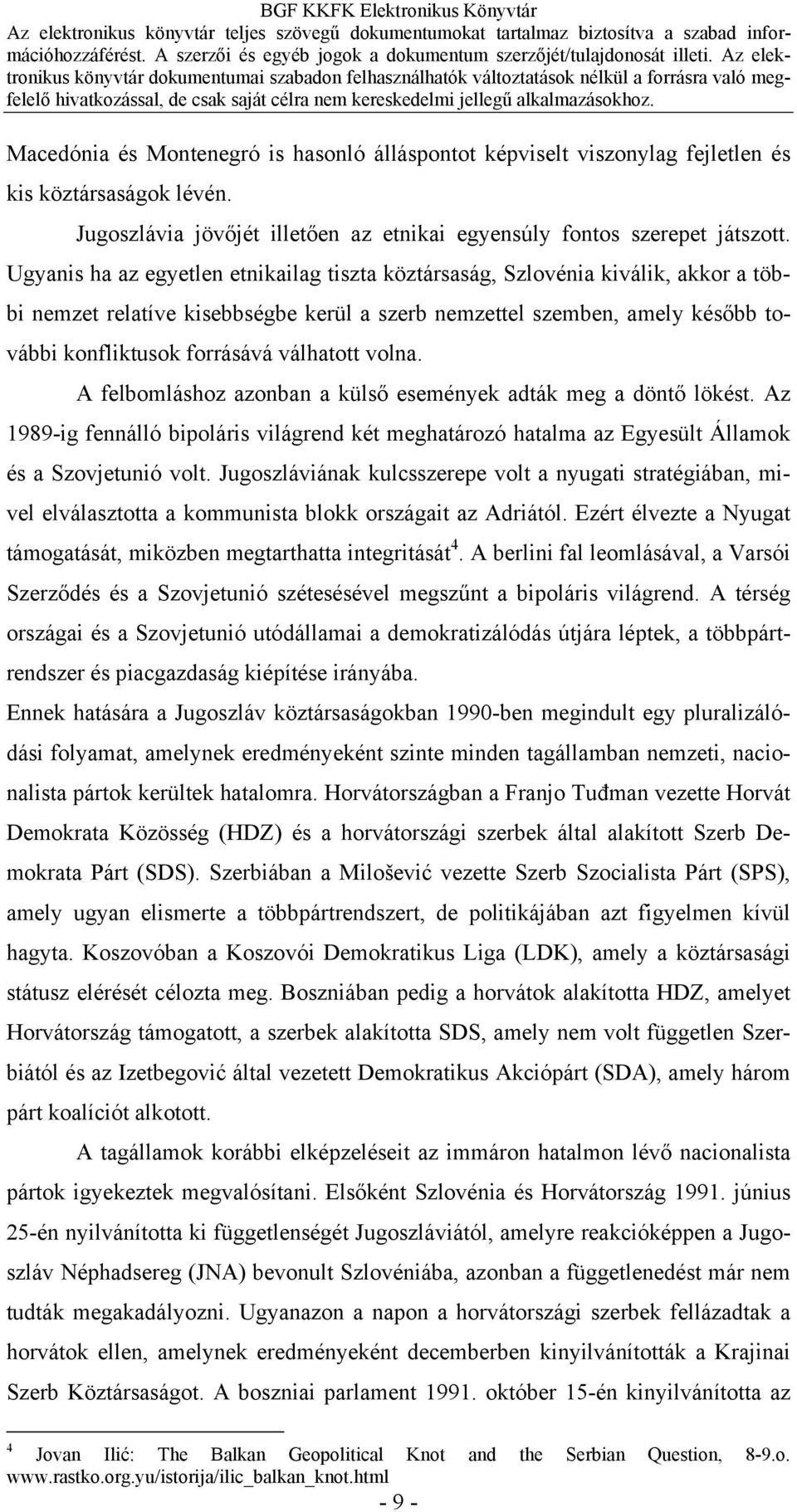 BGF KKFK Elektronikus Könyvtár
Az elektronikus könyvtár teljes szövegű dokumentumokat tartalmaz biztosítva a szabad információhozzáférést. A szerzői és egyéb jogok a dokumentum szerzőjét/tulajdonosát illeti. Az elektronikus könyvtár dokumentumai szabadon felhasználhatók változtatások nélkül a forrásra való megfelelő hivatkozással, de csak saját célra nem kereskedelmi jellegű alkalmazásokhoz.

Macedónia és Montenegró is hasonló álláspontot képviselt viszonylag fejletlen és kis köztársaságok lévén.

Jugoszlávia jövőjét illetően az etnikai egyensúly fontos szerepet játszott. Ugyanis ha az egyetlen etnikailag tiszta köztársaság, Szlovénia kiválik, akkor a többi nemzet relatíve kisebbségbe kerül a szerb nemzettel szemben, amely később további konfliktusok forrásává válhatott volna.

A felbomláshoz azonban a külső események adták meg a döntő lökést. Az 1989-ig fennálló bipoláris világrend két meghatározó hatalma az Egyesült Államok és a Szovjetunió volt. Jugoszláviának kulcsszerepe volt a nyugati stratégiában, mivel elválasztotta a kommunista blokk országait az Adriától. Ezért élvezte a Nyugat támogatását, miközben megtarthatta integritását$^4$. A berlini fal leomlásával, a Varsói Szerződés és a Szovjetunió szétesésével megszűnt a bipoláris világrend. A térség országai és a Szovjetunió utódállamai a demokratizálódás útjára léptek, a többpártrendszer és piacgazdaság kiépítése irányába.

Ennek hatására a Jugoszláv köztársaságokban 1990-ben megindult egy pluralizálódási folyamat, amelynek eredményeként szinte minden tagállamban nemzeti, nacionalista pártok kerültek hatalomra. Horvátországban a Franjo Tuđman vezette Horvát Demokrata Közösség (HDZ) és a horvátországi szerbek által alakított Szerb Demokrata Párt (SDS). Szerbiában a Milošević vezette Szerb Szocialista Párt (SPS), amely ugyan elismerte a többpártrendszert, de politikájában azt figyelmen kívül hagyta. Koszovóban a Koszovói Demokratikus Liga (LDK), amely a köztársasági státusz elérését célozta meg. Boszniában pedig a horvátok alakította HDZ, amelyet Horvátország támogatott, a szerbek alakította SDS, amely nem volt független Szerbiától és az Izetbegović által vezetett Demokratikus Akciópárt (SDA), amely három párt koalíciót alkotott.

A tagállamok korábbi elképzeléseit az immáron hatalmon lévő nacionalista pártok igyekeztek megvalósítani. Elsőként Szlovénia és Horvátország 1991. június 25-én nyilvánította ki függetlenségét Jugoszláviától, amelyre reakcióképpen a Jugoszláv Néphadsereg (JNA) bevonult Szlovéniába, azonban a függetlenedést már nem tudták megakadályozni. Ugyanazon a napon a horvátországi szerbek fellázadtak a horvátok ellen, amelynek eredményeként decemberben kinyilvánították a Krajinai Szerb Köztársaságot. A boszniai parlament 1991. október 15-én kinyilvánította az

$^4$ Jovan Ilić: The Balkan Geopolitical Knot and the Serbian Question, 8-9.o. www.rastko.org.yu/istorija/ilic_balkan_knot.html

- 9 -